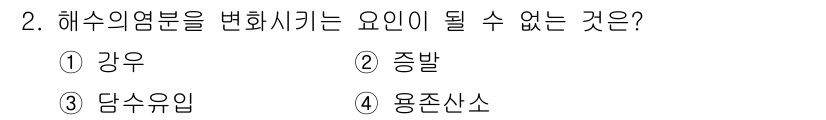 2. 해수의염분을 변화시키는 요인이 될 수 없는 것은?

① 강우
② 증발
③ 담수유입
④ 용존산소